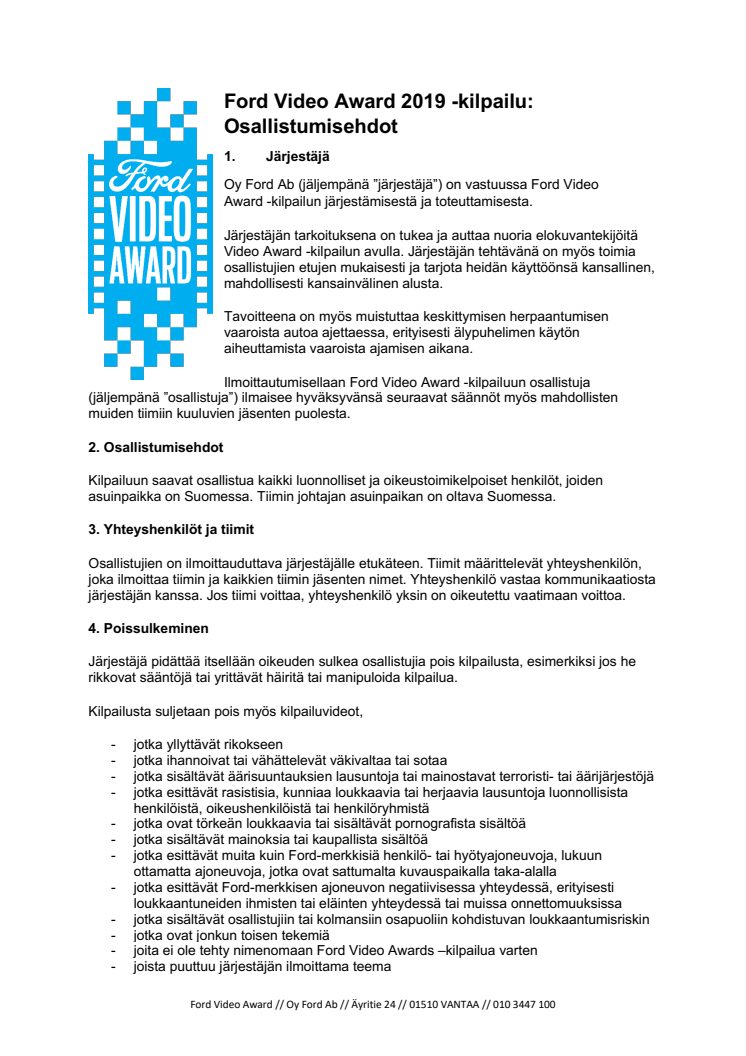 Ford
VIDEO
AWARD

Ford Video Award 2019 -kilpailu: Osallistumisehdot

1. Järjestäjä

Oy Ford Ab (jäljempänä "järjestäjä") on vastuussa Ford Video Award -kilpailun järjestämisestä ja toteuttamisesta.

Järjestäjän tarkoituksena on tukea ja auttaa nuoria elokuvantekijöitä Video Award -kilpailun avulla. Järjestäjän tehtävänä on myös toimia osallistujien etujen mukaisesti ja tarjota heidän käyttöönsä kansallinen, mahdollisesti kansainvälinen alusta.

Tavoitteena on myös muistuttaa keskittymisen herpaantumisen vaaroista autoa ajettaessa, erityisesti älypuhelimen käytön aiheuttamista vaaroista ajamisen aikana.

Ilmoittautumisellaan Ford Video Award -kilpailuun osallistuja (jäljempänä "osallistuja") ilmaisee hyväksyvänsä seuraavat säännöt myös mahdollisten muiden tiimiin kuuluvien jäsenten puolesta.

2. Osallistumisehdot

Kilpailuun saavat osallistua kaikki luonnolliset ja oikeustoimikelpoiset henkilöt, joiden asuinpaikka on Suomessa. Tiimin johtajan asuinpaikan on oltava Suomessa.

3. Yhteyshenkilöt ja tiimit

Osallistujien on ilmoittauduttava järjestäjälle etukäteen. Tiimit määrittelevät yhteyshenkilön, joka ilmoittaa tiimin ja kaikkien tiimin jäsenten nimet. Yhteyshenkilö vastaa kommunikaatiosta järjestäjän kanssa. Jos tiimi voittaa, yhteyshenkilö yksin on oikeutettu vaatimaan voittoa.

4. Poissulkeminen

Järjestäjä pidättää itsellään oikeuden sulkea osallistujia pois kilpailusta, esimerkiksi jos he rikkovat sääntöjä tai yrittävät häiritä tai manipuloida kilpailua.

Kilpailusta suljetaan pois myös kilpailuvideot,

- jotka yllyttävät rikokseen
- jotka ihannoivat tai vähättelevät väkivaltaa tai sotaa
- jotka sisältävät äärisuuntauksien lausuntoja tai mainostavat terroristi- tai äärijärjestöjä
- jotka esittävät rasistisia, kunniaa loukkaavia tai herjaavia lausuntoja luonnollisista henkilöistä, oikeushenkilöistä tai henkilöryhmistä
- jotka ovat törkeän loukkaavia tai sisältävät pornografista sisältöä
- jotka sisältävät mainoksia tai kaupallista sisältöä
- jotka esittävät muita kuin Ford-merkkisiä henkilö- tai hyötyajoneuvoja, lukuun ottamatta ajoneuvoja, jotka ovat sattumalta kuvauspaikalla taka-alalla
- jotka esittävät Ford-merkkisen ajoneuvon negatiivisessa yhteydessä, erityisesti loukkaantuneiden ihmisten tai eläinten yhteydessä tai muissa onnettomuuksissa
- jotka sisältävät osallistujiin tai kolmansiin osapuoliin kohdistuvan loukkaantumisriskin
- jotka ovat jonkun toisen tekemiä
- joita ei ole tehty nimenomaan Ford Video Awards –kilpailua varten
- joista puuttuu järjestäjän ilmoittama teema

Ford Video Award // Oy Ford Ab // Äyritie 24 // 01510 VANTAA // 010 3447 100